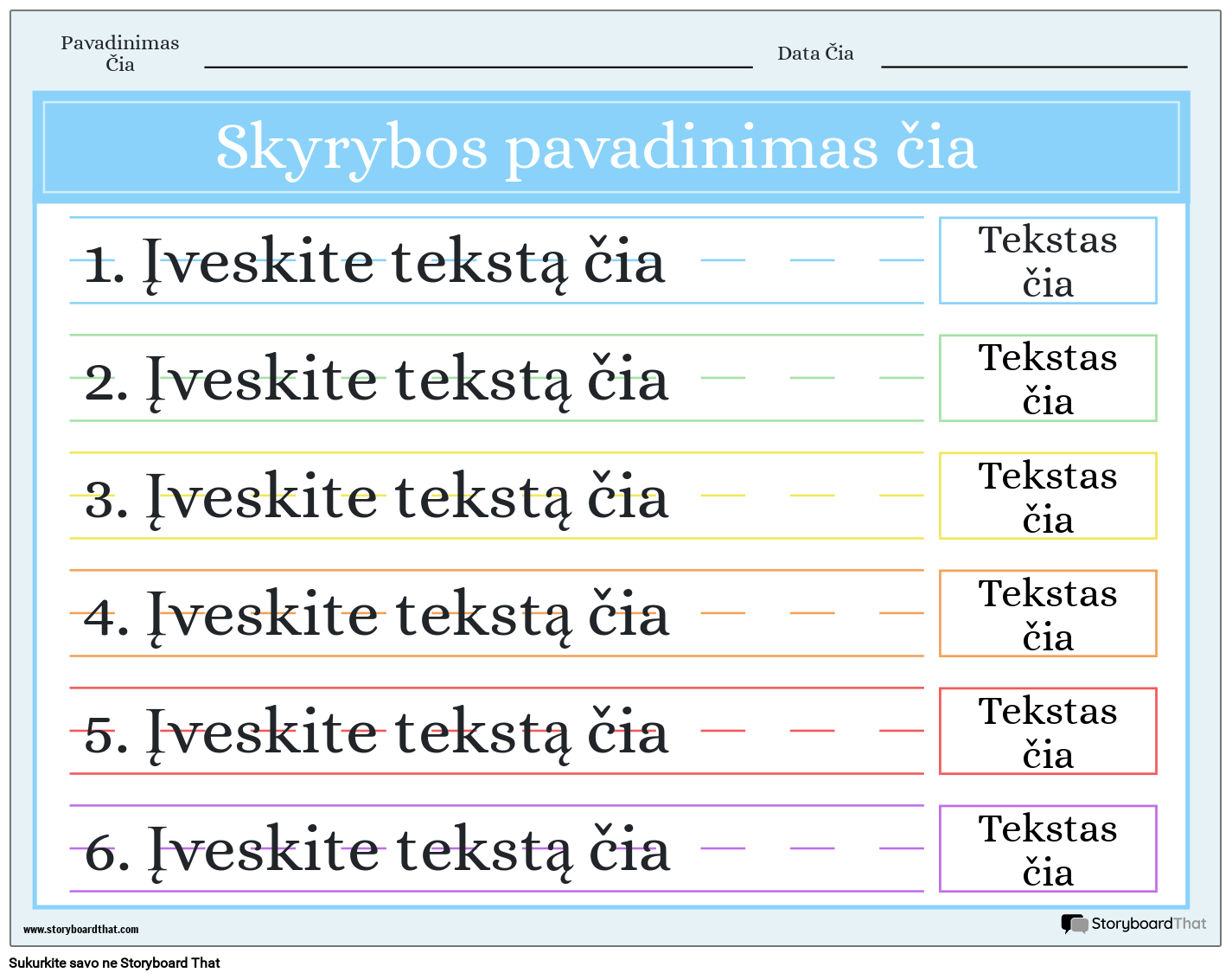 Pavadinimas Čia

Data Čia

Skyrybos pavadinimas čia

1. Įveskite tekstą čia

Tekstas čia

2. Įveskite tekstą čia

Tekstas čia

3. Įveskite tekstą čia

Tekstas čia

4. Įveskite tekstą čia

Tekstas čia

5. Įveskite tekstą čia

Tekstas čia

6. Įveskite tekstą čia

Tekstas čia

www.storyboardthat.com

StoryboardThat

Sukurkite savo ne Storyboard That